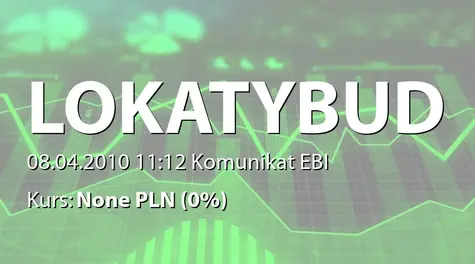 LOKATYBUD

08.04.2010 11:12 Komunikat EBI

Kurs: None PLN (0%)